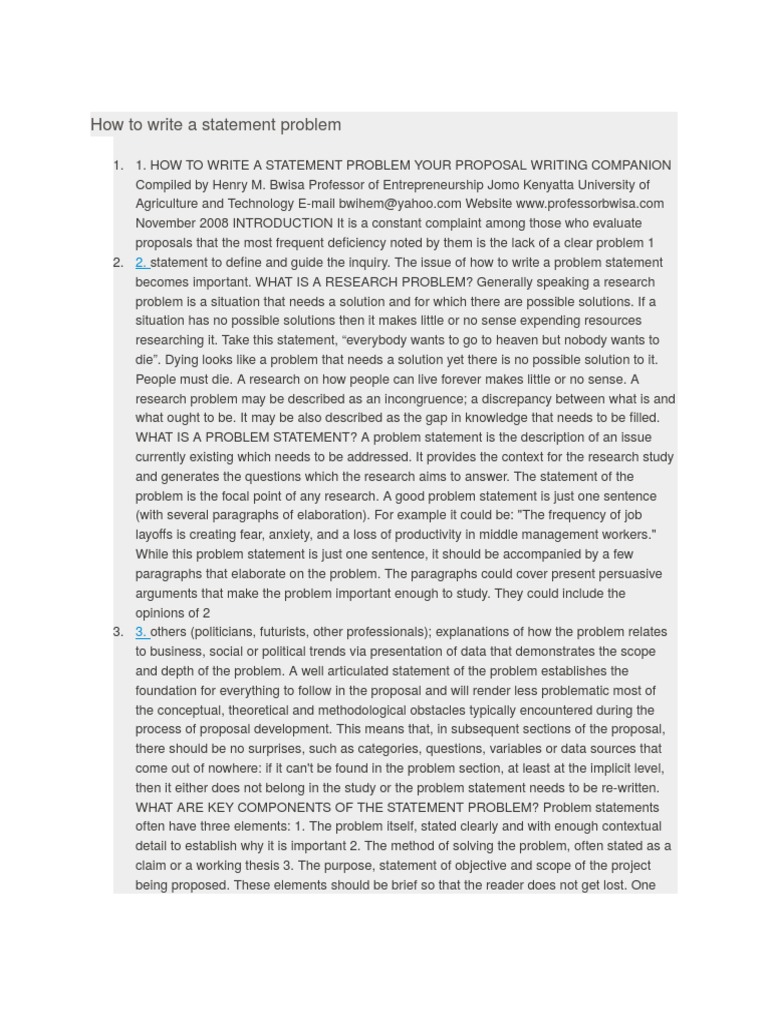 How to write a statement problem

1. 1. HOW TO WRITE A STATEMENT PROBLEM YOUR PROPOSAL WRITING COMPANION Compiled by Henry M. Bwisa Professor of Entrepreneurship Jomo Kenyatta University of Agriculture and Technology E-mail bwihem@yahoo.com Website www.professorbwisa.com November 2008 INTRODUCTION It is a constant complaint among those who evaluate proposals that the most frequent deficiency noted by them is the lack of a clear problem 1
2. 2. statement to define and guide the inquiry. The issue of how to write a problem statement becomes important. WHAT IS A RESEARCH PROBLEM? Generally speaking a research problem is a situation that needs a solution and for which there are possible solutions. If a situation has no possible solutions then it makes little or no sense expending resources researching it. Take this statement, “everybody wants to go to heaven but nobody wants to die”. Dying looks like a problem that needs a solution yet there is no possible solution to it. People must die. A research on how people can live forever makes little or no sense. A research problem may be described as an incongruence; a discrepancy between what is and what ought to be. It may be also described as the gap in knowledge that needs to be filled. WHAT IS A PROBLEM STATEMENT? A problem statement is the description of an issue currently existing which needs to be addressed. It provides the context for the research study and generates the questions which the research aims to answer. The statement of the problem is the focal point of any research. A good problem statement is just one sentence (with several paragraphs of elaboration). For example it could be: "The frequency of job layoffs is creating fear, anxiety, and a loss of productivity in middle management workers." While this problem statement is just one sentence, it should be accompanied by a few paragraphs that elaborate on the problem. The paragraphs could cover present persuasive arguments that make the problem important enough to study. They could include the opinions of 2
3. 3. others (politicians, futurists, other professionals); explanations of how the problem relates to business, social or political trends via presentation of data that demonstrates the scope and depth of the problem. A well articulated statement of the problem establishes the foundation for everything to follow in the proposal and will render less problematic most of the conceptual, theoretical and methodological obstacles typically encountered during the process of proposal development. This means that, in subsequent sections of the proposal, there should be no surprises, such as categories, questions, variables or data sources that come out of nowhere: if it can't be found in the problem section, at least at the implicit level, then it either does not belong in the study or the problem statement needs to be re-written. WHAT ARE KEY COMPONENTS OF THE STATEMENT PROBLEM? Problem statements often have three elements: 1. The problem itself, stated clearly and with enough contextual detail to establish why it is important 2. The method of solving the problem, often stated as a claim or a working thesis 3. The purpose, statement of objective and scope of the project being proposed. These elements should be brief so that the reader does not get lost. One